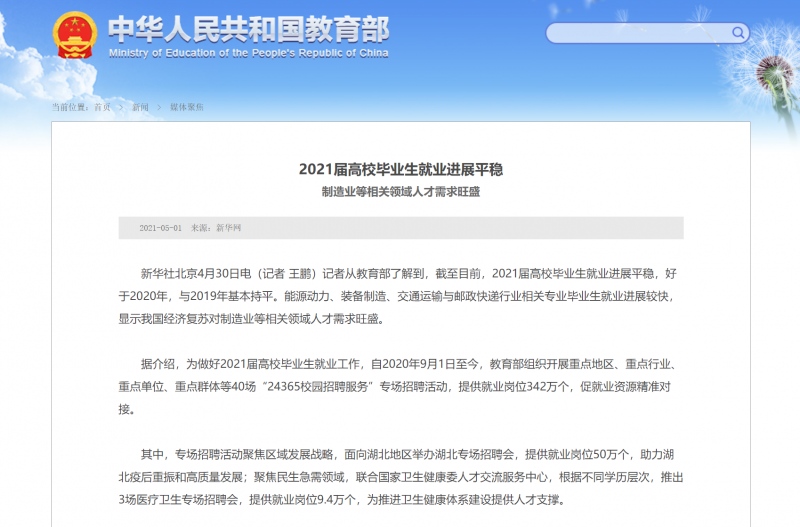 中华人民共和国教育部
Ministry of Education of the People's Republic of China

当前位置：首页 > 新闻 > 媒体聚焦

2021届高校毕业生就业进展平稳
制造业等相关领域人才需求旺盛

2021-05-01 来源：新华网

新华社北京4月30日电（记者 王鹏）记者从教育部了解到，截至目前，2021届高校毕业生就业进展平稳，好于2020年，与2019年基本持平。能源动力、装备制造、交通运输与邮政快递行业相关专业毕业生就业进展较快，显示我国经济复苏对制造业等相关领域人才需求旺盛。

据介绍，为做好2021届高校毕业生就业工作，自2020年9月1日至今，教育部组织开展重点地区、重点行业、重点单位、重点群体等40场“24365校园招聘服务”专场招聘活动，提供就业岗位342万个，促就业资源精准对接。

其中，专场招聘活动聚焦区域发展战略，面向湖北地区举办湖北专场招聘会，提供就业岗位50万个，助力湖北疫后重振和高质量发展；聚焦民生急需领域，联合国家卫生健康委人才交流服务中心，根据不同学历层次，推出3场医疗卫生专场招聘会，提供就业岗位9.4万个，为推进卫生健康体系建设提供人才支撑。